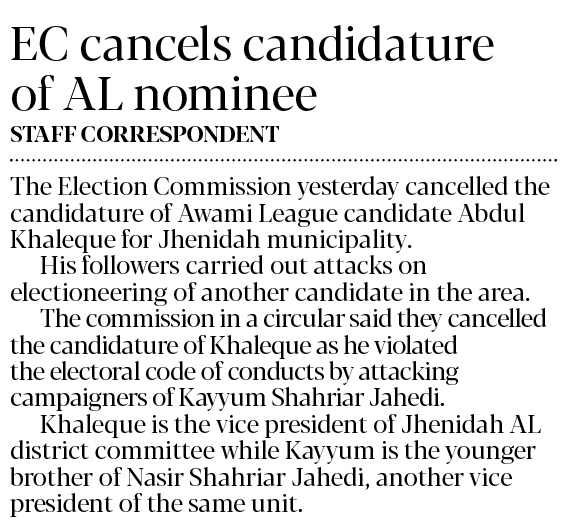 EC cancels candidature of AL nominee

STAFF CORRESPONDENT

The Election Commission yesterday cancelled the candidature of Awami League candidate Abdul Khaleque for Jhenidah municipality.

His followers carried out attacks on electioneering of another candidate in the area.

The commission in a circular said they cancelled the candidature of Khaleque as he violated the electoral code of conducts by attacking campaigners of Kayyum Shahriar Jahedi.

Khaleque is the vice president of Jhenidah AL district committee while Kayyum is the younger brother of Nasir Shahriar Jahedi, another vice president of the same unit.